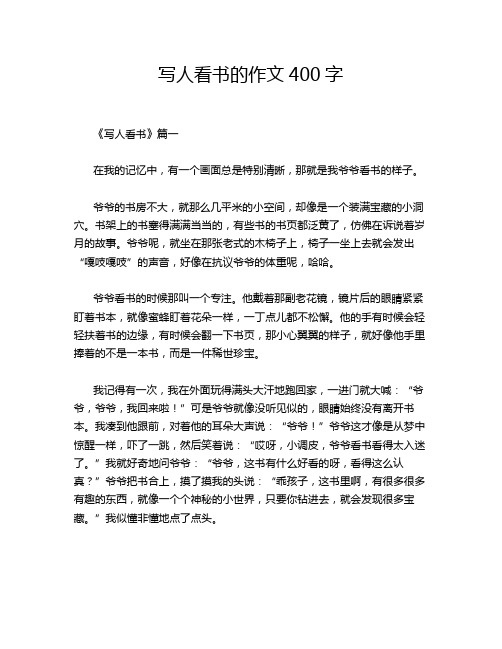 写人看书的作文 400 字

《写人看书》篇一

在我的记忆中，有一个画面总是特别清晰，那就是我爷爷看书的样子。

爷爷的书房不大，就那么几平米的小空间，却像是一个装满宝藏的小洞穴。书架上的书塞得满满当当的，有些书的书页都泛黄了，仿佛在诉说着岁月的故事。爷爷呢，就坐在那张老式的木椅子上，椅子一坐上去就会发出“嘎吱嘎吱”的声音，好像在抗议爷爷的体重呢，哈哈。

爷爷看书的时候那叫一个专注。他戴着那副老花镜，镜片后的眼睛紧紧盯着书本，就像蜜蜂盯着花朵一样，一丁点儿都不松懈。他的手有时候会轻轻扶着书的边缘，有时候会翻一下书页，那小心翼翼的样子，就好像他手里捧着的不是一本书，而是一件稀世珍宝。

我记得有一次，我在外面玩得满头大汗地跑回家，一进门就大喊：“爷爷，爷爷，我回来啦！”可是爷爷就像没听见似的，眼睛始终没有离开书本。我凑到他跟前，对着他的耳朵大声说：“爷爷！”爷爷这才像是从梦中惊醒一样，吓了一跳，然后笑着说：“哎呀，小调皮，爷爷看书看得太入迷了。”我就好奇地问爷爷：“爷爷，这书有什么好看的呀，看得这么认真？”爷爷把书合上，摸了摸我的头说：“乖孩子，这书里啊，有很多很多有趣的东西，就像一个个神秘的小世界，只要你钻进去，就会发现很多宝藏。”我似懂非懂地点了点头。